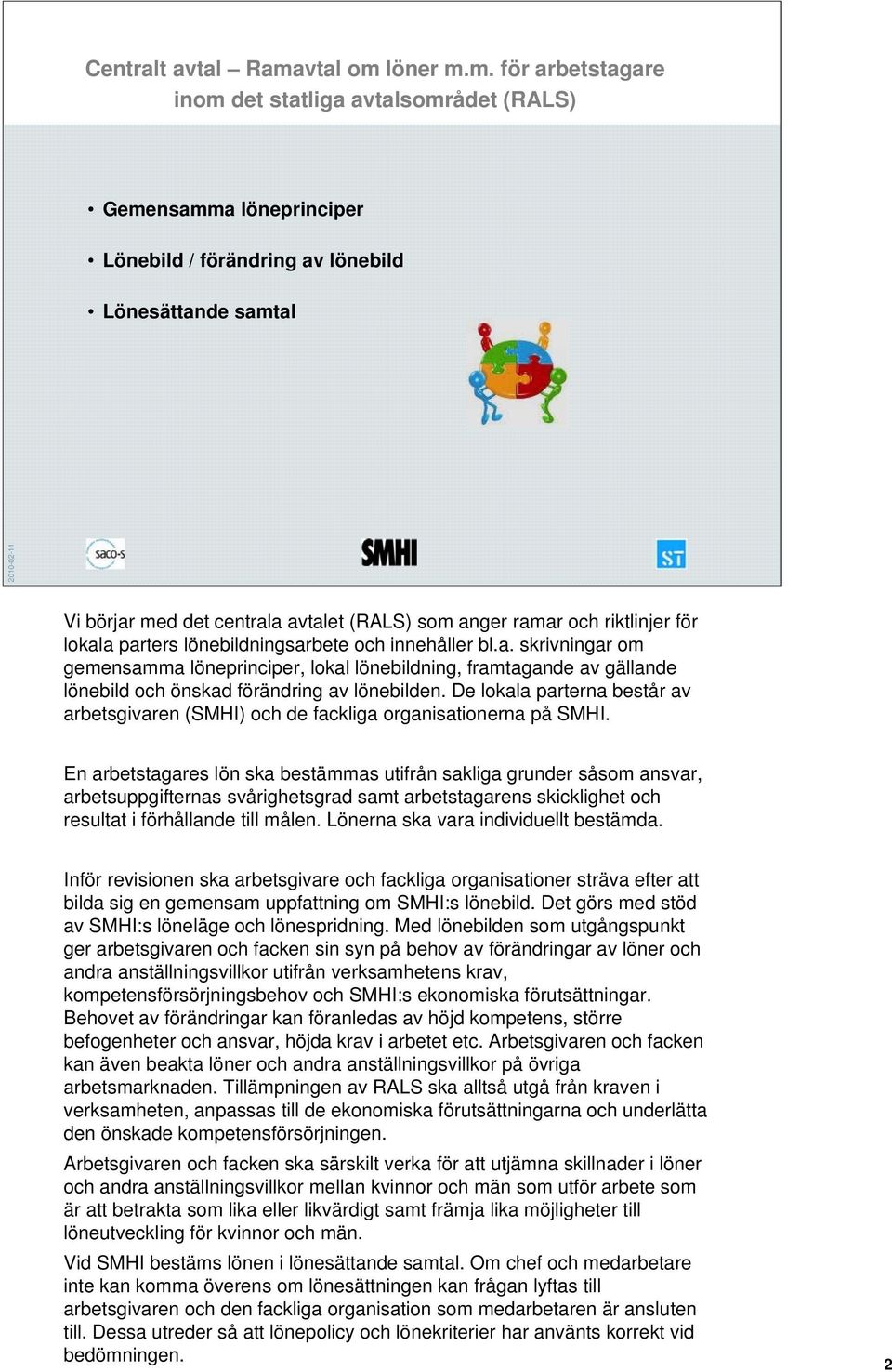 Centralt avtal – Ramavtal om löner m.m. för arbetstagare inom det statliga avtalsområdet (RALS)

• Gemensamma löneprinciper

• Lönebild / förändring av lönebild

• Lönesättande samtal

2010-02-11

saco-s

SMHI

ST

Vi börjar med det centrala avtalet (RALS) som anger ramar och riktlinjer för lokala parters lönebildningsarbete och innehåller bl.a. skrivningar om gemensamma löneprinciper, lokal lönebildning, framtagande av gällande lönebild och önskad förändring av lönebilden. De lokala parterna består av arbetsgivaren (SMHI) och de fackliga organisationerna på SMHI.

En arbetstagares lön ska bestämmas utifrån sakliga grunder såsom ansvar, arbetsuppgifternas svårighetsgrad samt arbetstagarens skicklighet och resultat i förhållande till målen. Lönerna ska vara individuellt bestämda.

Inför revisionen ska arbetsgivare och fackliga organisationer sträva efter att bilda sig en gemensam uppfattning om SMHI:s lönebild. Det görs med stöd av SMHI:s löneläge och lönespridning. Med lönebilden som utgångspunkt ger arbetsgivaren och facken sin syn på behov av förändringar av löner och andra anställningsvillkor utifrån verksamhetens krav, kompetensförsörjningsbehov och SMHI:s ekonomiska förutsättningar. Behovet av förändringar kan föranledas av höjd kompetens, större befogenheter och ansvar, höjda krav i arbetet etc. Arbetsgivaren och facken kan även beakta löner och andra anställningsvillkor på övriga arbetsmarknaden. Tillämpningen av RALS ska alltså utgå från kraven i verksamheten, anpassas till de ekonomiska förutsättningarna och underlätta den önskade kompetensförsörjningen.

Arbetsgivaren och facken ska särskilt verka för att utjämna skillnader i löner och andra anställningsvillkor mellan kvinnor och män som utför arbete som är att betrakta som lika eller likvärdigt samt främja lika möjligheter till löneutveckling för kvinnor och män.

Vid SMHI bestäms lönen i lönesättande samtal. Om chef och medarbetare inte kan komma överens om lönesättningen kan frågan lyftas till arbetsgivaren och den fackliga organisation som medarbetaren är ansluten till. Dessa utreder så att lönepolicy och lönekriterier har använts korrekt vid bedömningen.

2